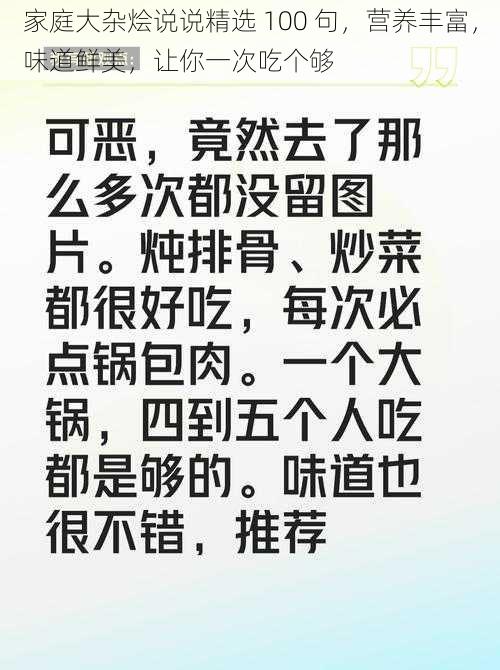 家庭大杂烩说说精选 100 句，营养丰富，味道鲜美，让你一次吃个够

可恶，竟然去了那么多次都没留图片。炖排骨、炒菜都很好吃，每次必点锅包肉。一个大锅，四到五个人吃都是够的。味道也很不错，推荐